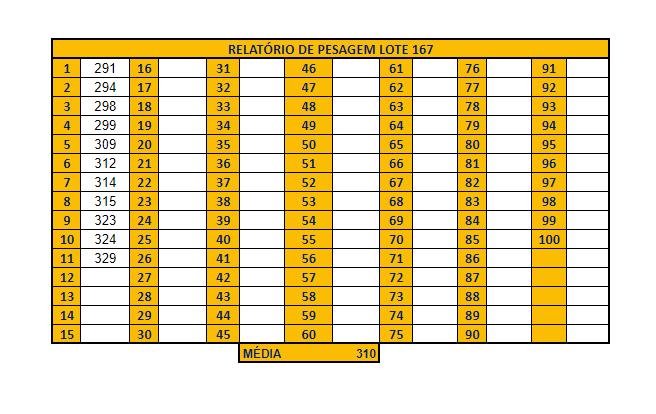 RELATÓRIO DE PESAGEM LOTE 167

| | | | | | | | | | | | | | |
|---|---|---|---|---|---|---|---|---|---|---|---|---|---|
| 1 | 291 | 16 | | 31 | | 46 | | 61 | | 76 | | 91 | |
| 2 | 294 | 17 | | 32 | | 47 | | 62 | | 77 | | 92 | |
| 3 | 298 | 18 | | 33 | | 48 | | 63 | | 78 | | 93 | |
| 4 | 299 | 19 | | 34 | | 49 | | 64 | | 79 | | 94 | |
| 5 | 309 | 20 | | 35 | | 50 | | 65 | | 80 | | 95 | |
| 6 | 312 | 21 | | 36 | | 51 | | 66 | | 81 | | 96 | |
| 7 | 314 | 22 | | 37 | | 52 | | 67 | | 82 | | 97 | |
| 8 | 315 | 23 | | 38 | | 53 | | 68 | | 83 | | 98 | |
| 9 | 323 | 24 | | 39 | | 54 | | 69 | | 84 | | 99 | |
| 10 | 324 | 25 | | 40 | | 55 | | 70 | | 85 | | 100 | |
| 11 | 329 | 26 | | 41 | | 56 | | 71 | | 86 | | | |
| 12 | | 27 | | 42 | | 57 | | 72 | | 87 | | | |
| 13 | | 28 | | 43 | | 58 | | 73 | | 88 | | | |
| 14 | | 29 | | 44 | | 59 | | 74 | | 89 | | | |
| 15 | | 30 | | 45 | | 60 | | 75 | | 90 | | | |

MÉDIA 310